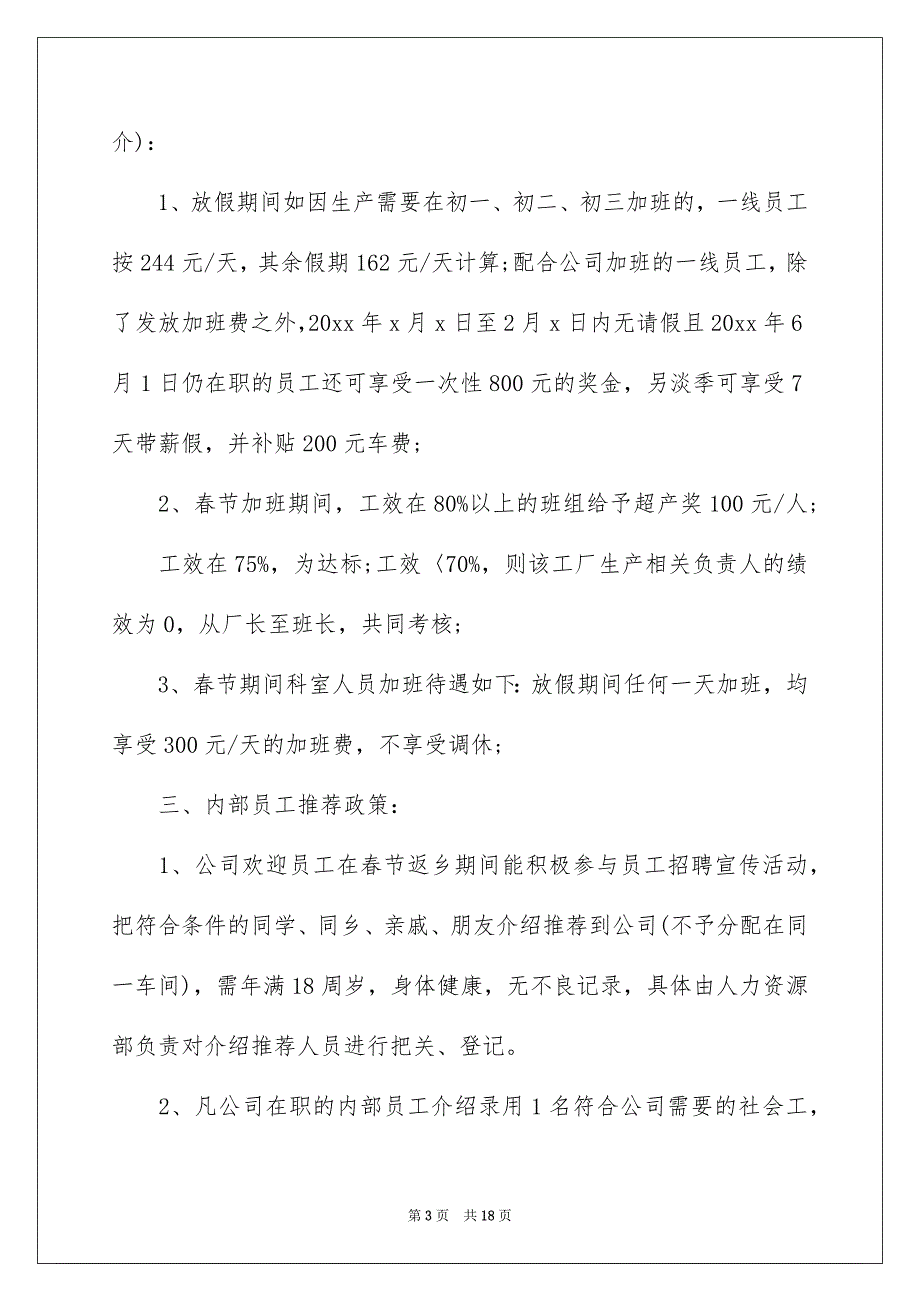 介)：

1、放假期间如因生产需要在初一、初二、初三加班的，一线员工按244元/天，其余假期162元/天计算;配合公司加班的一线员工，除了发放加班费之外,20xx年x月x日至2月x日内无请假且20xx年6月1日仍在职的员工还可享受一次性800元的奖金，另淡季可享受7天带薪假，并补贴200元车费；

2、春节加班期间，工效在80%以上的班组给予超产奖100元/人；

工效在75%，为达标;工效〈70%，则该工厂生产相关负责人的绩效为0，从厂长至班长，共同考核；

3、春节期间科室人员加班待遇如下:放假期间任何一天加班，均享受300元/天的加班费，不享受调休；

三、内部员工推荐政策：

1、公司欢迎员工在春节返乡期间能积极参与员工招聘宣传活动，把符合条件的同学、同乡、亲戚、朋友介绍推荐到公司(不予分配在同一车间)，需年满18周岁，身体健康，无不良记录，具体由人力资源部负责对介绍推荐人员进行把关、登记。

2、凡公司在职的内部员工介绍录用1名符合公司需要的社会工，

第3页　共18页